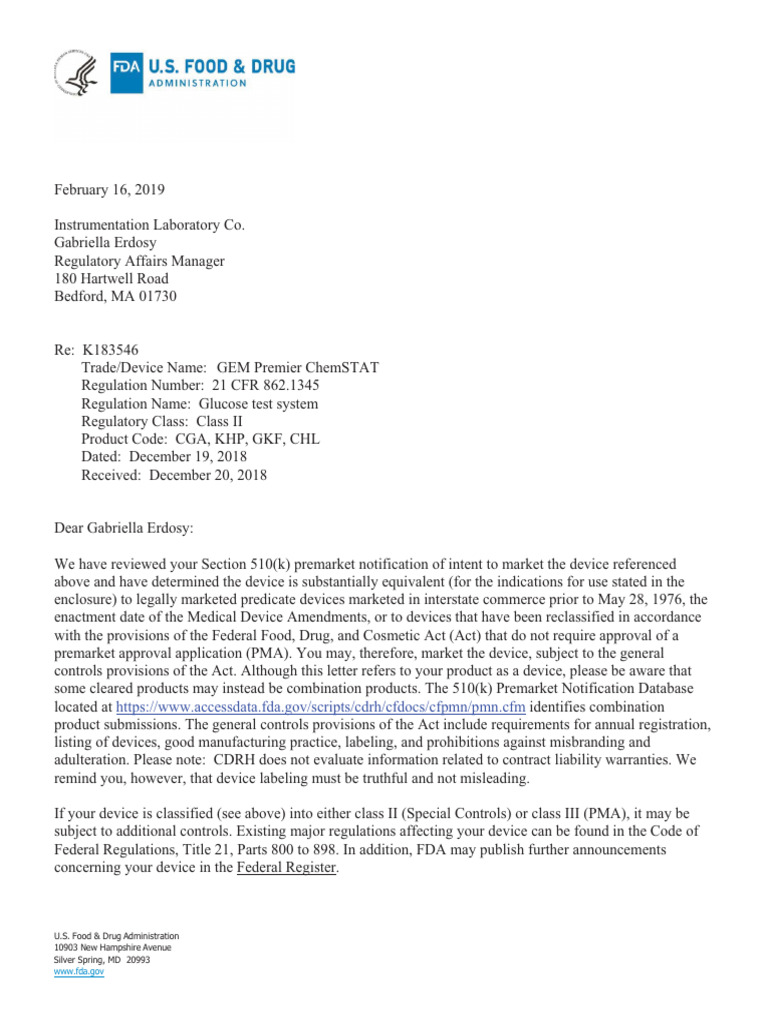 FDA U.S. FOOD & DRUG ADMINISTRATION

February 16, 2019

Instrumentation Laboratory Co.
Gabriella Erdosy
Regulatory Affairs Manager
180 Hartwell Road
Bedford, MA 01730

Re: K183546
Trade/Device Name: GEM Premier ChemSTAT
Regulation Number: 21 CFR 862.1345
Regulation Name: Glucose test system
Regulatory Class: Class II
Product Code: CGA, KHP, GKF, CHL
Dated: December 19, 2018
Received: December 20, 2018

Dear Gabriella Erdosy:

We have reviewed your Section 510(k) premarket notification of intent to market the device referenced above and have determined the device is substantially equivalent (for the indications for use stated in the enclosure) to legally marketed predicate devices marketed in interstate commerce prior to May 28, 1976, the enactment date of the Medical Device Amendments, or to devices that have been reclassified in accordance with the provisions of the Federal Food, Drug, and Cosmetic Act (Act) that do not require approval of a premarket approval application (PMA). You may, therefore, market the device, subject to the general controls provisions of the Act. Although this letter refers to your product as a device, please be aware that some cleared products may instead be combination products. The 510(k) Premarket Notification Database located at https://www.accessdata.fda.gov/scripts/cdrh/cfdocs/cfpmn/pmn.cfm identifies combination product submissions. The general controls provisions of the Act include requirements for annual registration, listing of devices, good manufacturing practice, labeling, and prohibitions against misbranding and adulteration. Please note: CDRH does not evaluate information related to contract liability warranties. We remind you, however, that device labeling must be truthful and not misleading.

If your device is classified (see above) into either class II (Special Controls) or class III (PMA), it may be subject to additional controls. Existing major regulations affecting your device can be found in the Code of Federal Regulations, Title 21, Parts 800 to 898. In addition, FDA may publish further announcements concerning your device in the Federal Register.

U.S. Food & Drug Administration
10903 New Hampshire Avenue
Silver Spring, MD 20993
www.fda.gov